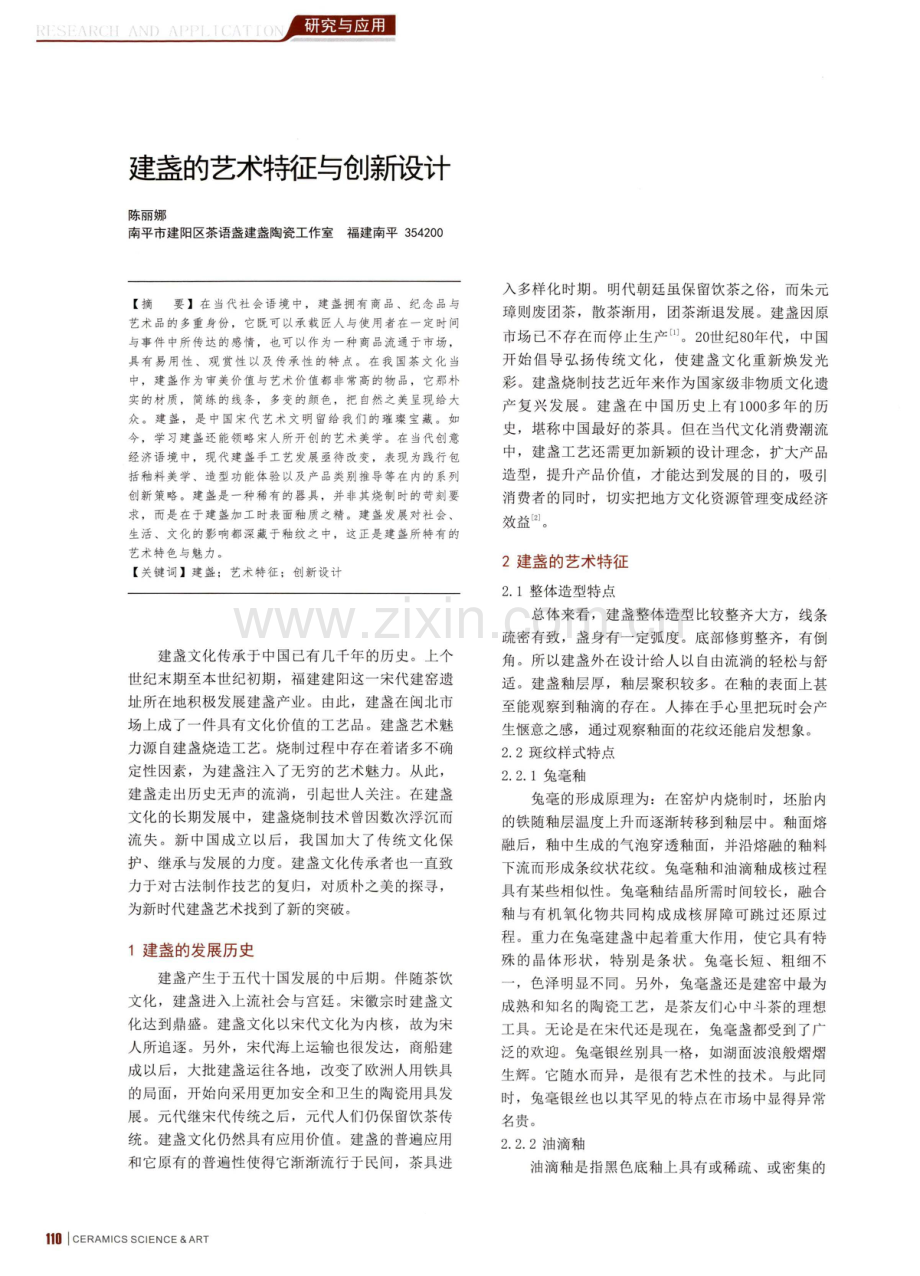 RESEARCH AND APPLICATION 研究与应用

建盏的艺术特征与创新设计

陈丽娜
南平市建阳区茶语盏建盏陶瓷工作室 福建南平 354200

【摘 要】在当代社会语境中，建盏拥有商品、纪念品与艺术品的多重身份，它既可以承载匠人与使用者在一定时间与事件中所传达的感情，也可以作为一种商品流通于市场，具有易用性、观赏性以及传承性的特点。在我国茶文化当中，建盏作为审美价值与艺术价值都非常高的物品，它那朴实的材质，简练的线条，多变的颜色，把自然之美呈现给大众。建盏，是中国宋代艺术文明留给我们的璀璨宝藏。如今，学习建盏还能领略宋人所开创的艺术美学。在当代创意经济语境中，现代建盏手工艺发展亟待改变，表现为践行包括釉料美学、造型功能体验以及产品类别推导等在内的系列创新策略。建盏是一种稀有的器具，并非其烧制时的苛刻要求，而是在于建盏加工时表面釉质之精。建盏发展对社会、生活、文化的影响都深藏于釉纹之中，这正是建盏所特有的艺术特色与魅力。
【关键词】建盏；艺术特征；创新设计

建盏文化传承于中国已有几千年的历史。上个世纪末期至本世纪初期，福建建阳这一宋代建窑遗址所在地积极发展建盏产业。由此，建盏在闽北市场上成了一件具有文化价值的工艺品。建盏艺术魅力源自建盏烧造工艺。烧制过程中存在着诸多不确定性因素，为建盏注入了无穷的艺术魅力。从此，建盏走出历史无声的流淌，引起世人关注。在建盏文化的长期发展中，建盏烧制技术曾因数次浮沉而流失。新中国成立以后，我国加大了传统文化保护、继承与发展的力度。建盏文化传承者也一直致力于对古法制作技艺的复归，对质朴之美的探寻，为新时代建盏艺术找到了新的突破。

1 建盏的发展历史

建盏产生于五代十国发展的中后期。伴随茶饮文化，建盏进入上流社会与宫廷。宋徽宗时建盏文化达到鼎盛。建盏文化以宋代文化为内核，故为宋人所追逐。另外，宋代海上运输也很发达，商船建成以后，大批建盏运往各地，改变了欧洲人用铁具的局面，开始向采用更加安全和卫生的陶瓷用具发展。元代继宋代传统之后，元代人们仍保留饮茶传统。建盏文化仍然具有应用价值。建盏的普遍应用和它原有的普遍性使得它渐渐流行于民间，茶具进入多样化时期。明代朝廷虽保留饮茶之俗，而朱元璋则废团茶，散茶渐用，团茶渐退发展。建盏因原市场已不存在而停止生产$^{[1]}$。20世纪80年代，中国开始倡导弘扬传统文化，使建盏文化重新焕发光彩。建盏烧制技艺近年来作为国家级非物质文化遗产复兴发展。建盏在中国历史上有1000多年的历史，堪称中国最好的茶具。但在当代文化消费潮流中，建盏工艺还需更加新颖的设计理念，扩大产品造型，提升产品价值，才能达到发展的目的，吸引消费者的同时，切实把地方文化资源管理变成经济效益$^{[2]}$。

2 建盏的艺术特征

2.1 整体造型特点

总体来看，建盏整体造型比较整齐大方，线条疏密有致，盏身有一定弧度。底部修剪整齐，有倒角。所以建盏外在设计给人以自由流淌的轻松与舒适。建盏釉层厚，釉层聚积较多。在釉的表面上甚至能观察到釉滴的存在。人捧在手心里把玩时会产生惬意之感，通过观察釉面的花纹还能启发想象。

2.2 斑纹样式特点

2.2.1 兔毫釉

兔毫的形成原理为：在窑炉内烧制时，坯胎内的铁随釉层温度上升而逐渐转移到釉层中。釉面熔融后，釉中生成的气泡穿透釉面，并沿熔融的釉料下流而形成条纹状花纹。兔毫釉和油滴釉成核过程具有某些相似性。兔毫釉结晶所需时间较长，融合釉与有机氧化物共同构成成核屏障可跳过还原过程。重力在兔毫建盏中起着重大作用，使它具有特殊的晶体形状，特别是条状。兔毫长短、粗细不一，色泽明显不同。另外，兔毫盏还是建窑中最为成熟和知名的陶瓷工艺，是茶友们心中斗茶的理想工具。无论是在宋代还是现在，兔毫盏都受到了广泛的欢迎。兔毫银丝别具一格，如湖面波浪般熠熠生辉。它随水而异，是很有艺术性的技术。与此同时，兔毫银丝也以其罕见的特点在市场中显得异常名贵。

2.2.2 油滴釉

油滴釉是指黑色底釉上具有或稀疏、或密集的

110 | CERAMICS SCIENCE & ART

www.zixin.com.cn